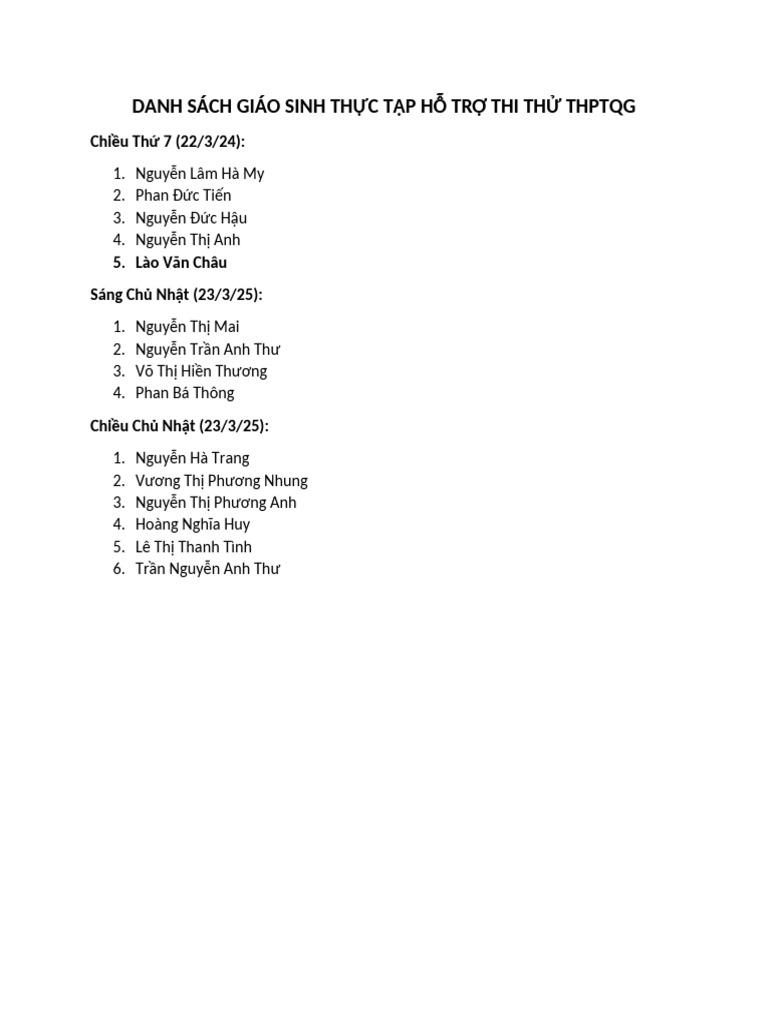 DANH SÁCH GIÁO SINH THỰC TẬP HỖ TRỢ THI THỬ THPTQG

Chiều Thứ 7 (22/3/24):

1. Nguyễn Lâm Hà My
2. Phan Đức Tiến
3. Nguyễn Đức Hậu
4. Nguyễn Thị Anh
5. Lào Văn Châu

Sáng Chủ Nhật (23/3/25):

1. Nguyễn Thị Mai
2. Nguyễn Trần Anh Thư
3. Võ Thị Hiền Thương
4. Phan Bá Thông

Chiều Chủ Nhật (23/3/25):

1. Nguyễn Hà Trang
2. Vương Thị Phương Nhung
3. Nguyễn Thị Phương Anh
4. Hoàng Nghĩa Huy
5. Lê Thị Thanh Tình
6. Trần Nguyễn Anh Thư